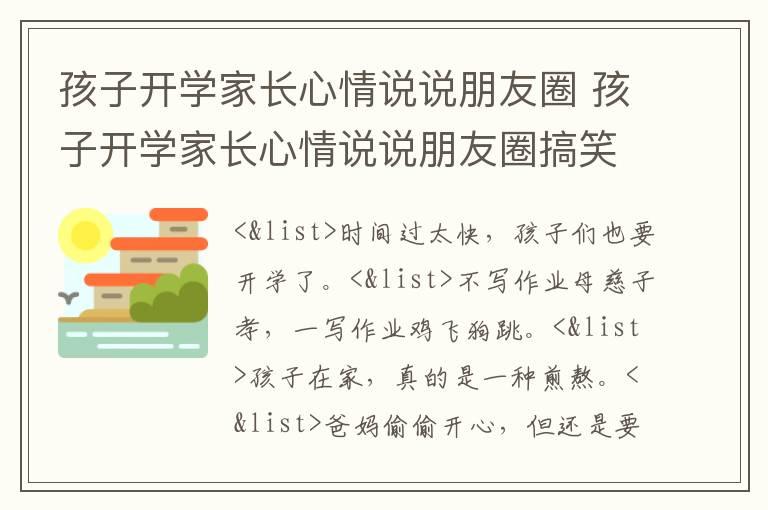 孩子开学家长心情说说朋友圈 孩子开学家长心情说说朋友圈搞笑

<&list>时间过太快，孩子们也要开学了。<&list>不写作业母慈子孝，一写作业鸡飞狗跳。<&list>孩子在家，真的是一种煎熬。<&list>爸妈偷偷开心，但还是要